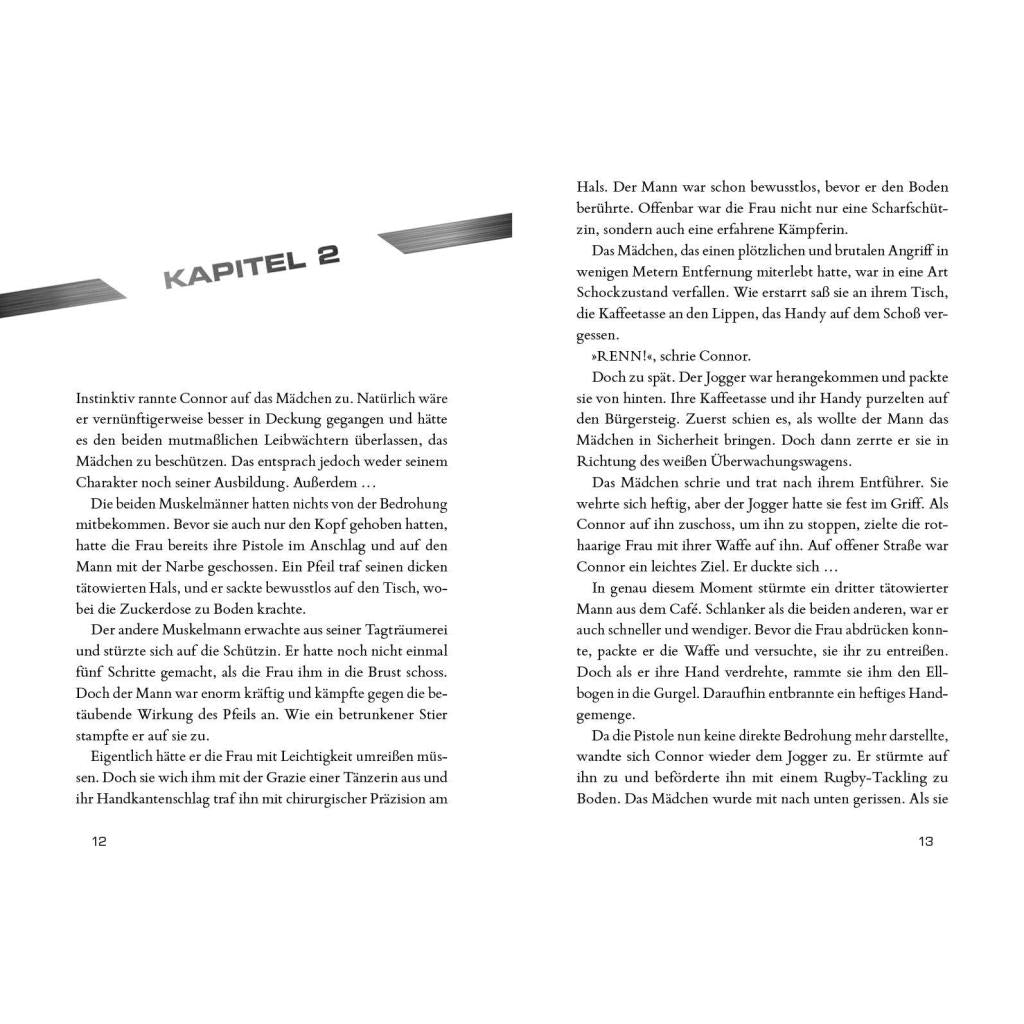 KAPITEL 2

Instinktiv rannte Connor auf das Mädchen zu. Natürlich wäre er vernünftigerweise besser in Deckung gegangen und hätte es den beiden mutmaßlichen Leibwächtern überlassen, das Mädchen zu beschützen. Das entsprach jedoch weder seinem Charakter noch seiner Ausbildung. Außerdem …

Die beiden Muskelmänner hatten nichts von der Bedrohung mitbekommen. Bevor sie auch nur den Kopf gehoben hatten, hatte die Frau bereits ihre Pistole im Anschlag und auf den Mann mit der Narbe geschossen. Ein Pfeil traf seinen dicken tätowierten Hals, und er sackte bewusstlos auf den Tisch, wobei die Zuckerdose zu Boden krachte.

Der andere Muskelmann erwachte aus seiner Tagträumerei und stürzte sich auf die Schützin. Er hatte noch nicht einmal fünf Schritte gemacht, als die Frau ihm in die Brust schoss. Doch der Mann war enorm kräftig und kämpfte gegen die betäubende Wirkung des Pfeils an. Wie ein betrunkener Stier stampfte er auf sie zu.

Eigentlich hätte er die Frau mit Leichtigkeit umreißen müssen. Doch sie wich ihm mit der Grazie einer Tänzerin aus und ihr Handkantenschlag traf ihn mit chirurgischer Präzision am

12

Hals. Der Mann war schon bewusstlos, bevor er den Boden berührte. Offenbar war die Frau nicht nur eine Scharfschützin, sondern auch eine erfahrene Kämpferin.

Das Mädchen, das einen plötzlichen und brutalen Angriff in wenigen Metern Entfernung miterlebt hatte, war in eine Art Schockzustand verfallen. Wie erstarrt saß sie an ihrem Tisch, die Kaffeetasse an den Lippen, das Handy auf dem Schoß vergessen.

»RENN!«, schrie Connor.

Doch zu spät. Der Jogger war herangekommen und packte sie von hinten. Ihre Kaffeetasse und ihr Handy purzelten auf den Bürgersteig. Zuerst schien es, als wollte der Mann das Mädchen in Sicherheit bringen. Doch dann zerrte er sie in Richtung des weißen Überwachungswagens.

Das Mädchen schrie und trat nach ihrem Entführer. Sie wehrte sich heftig, aber der Jogger hatte sie fest im Griff. Als Connor auf ihn zuschoss, um ihn zu stoppen, zielte die rothaarige Frau mit ihrer Waffe auf ihn. Auf offener Straße war Connor ein leichtes Ziel. Er duckte sich …

In genau diesem Moment stürmte ein dritter tätowierter Mann aus dem Café. Schlanker als die beiden anderen, war er auch schneller und wendiger. Bevor die Frau abdrücken konnte, packte er die Waffe und versuchte, sie ihr zu entreißen. Doch als er ihre Hand verdrehte, rammte sie ihm den Ellbogen in die Gurgel. Daraufhin entbrannte ein heftiges Handgemenge.

Da die Pistole nun keine direkte Bedrohung mehr darstellte, wandte sich Connor wieder dem Jogger zu. Er stürmte auf ihn zu und beförderte ihn mit einem Rugby-Tackling zu Boden. Das Mädchen wurde mit nach unten gerissen. Als sie

13